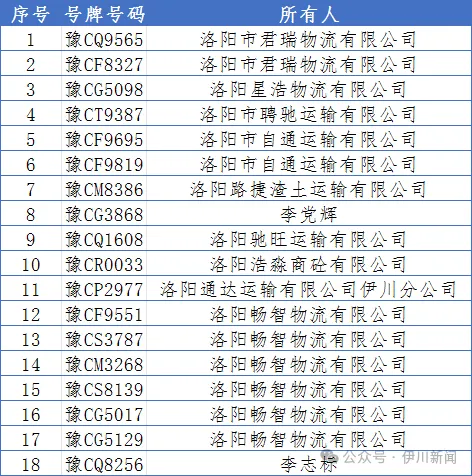 | 序号 | 号牌号码 | 所有人 |
|---|---|---|
| 1 | 豫CQ9565 | 洛阳市君瑞物流有限公司 |
| 2 | 豫CF8327 | 洛阳市君瑞物流有限公司 |
| 3 | 豫CG5098 | 洛阳星浩物流有限公司 |
| 4 | 豫CT9387 | 洛阳市聘驰运输有限公司 |
| 5 | 豫CF9695 | 洛阳市自通运输有限公司 |
| 6 | 豫CF9819 | 洛阳市自通运输有限公司 |
| 7 | 豫CM8386 | 洛阳路捷渣土运输有限公司 |
| 8 | 豫CG3868 | 李党辉 |
| 9 | 豫CQ1608 | 洛阳驰旺运输有限公司 |
| 10 | 豫CR0033 | 洛阳浩淼商砼有限公司 |
| 11 | 豫CP2977 | 洛阳通达运输有限公司伊川分公司 |
| 12 | 豫CF9551 | 洛阳畅智物流有限公司 |
| 13 | 豫CS3787 | 洛阳畅智物流有限公司 |
| 14 | 豫CM3268 | 洛阳畅智物流有限公司 |
| 15 | 豫CS8139 | 洛阳畅智物流有限公司 |
| 16 | 豫CG5017 | 洛阳畅智物流有限公司 |
| 17 | 豫CG5129 | 洛阳畅智物流有限公司 |
| 18 | 豫CQ8256 | 李志标 |

公众号 · 伊川新闻